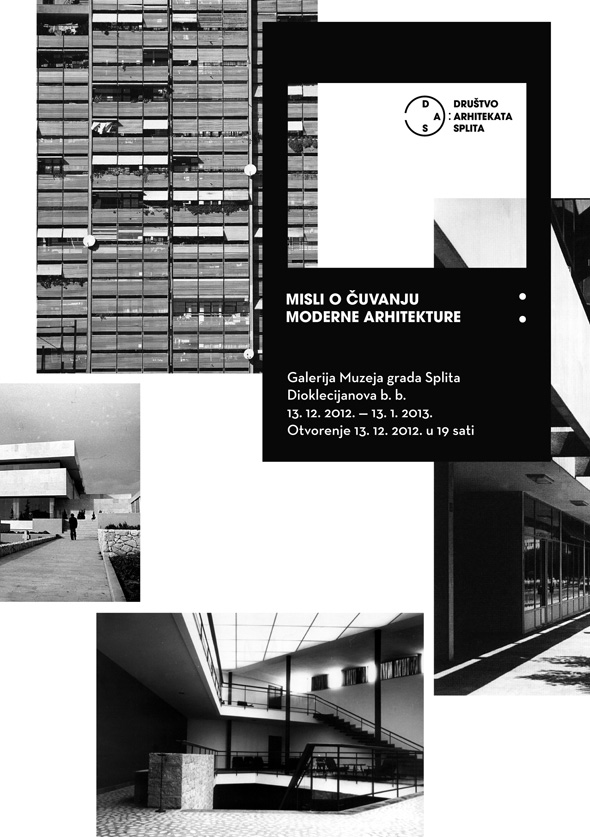 D
A
S
DRUŠTVO
ARHITEKATA
SPLITA

MISLI O ČUVANJU
MODERNE ARHITEKTURE

Galerija Muzeja grada Splita
Dioklecijanova b. b.
13. 12. 2012. — 13. 1. 2013.
Otvorenje 13. 12. 2012. u 19 sati